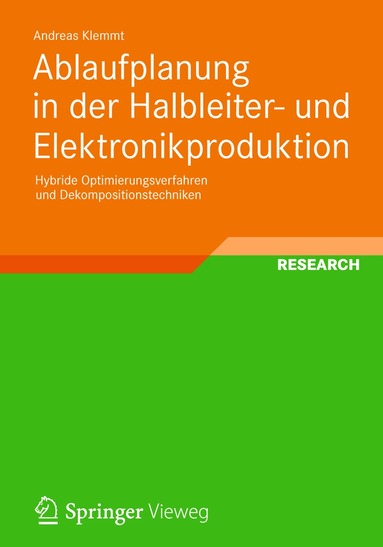 Andreas Klemmt

Ablaufplanung in der Halbleiter- und Elektronikproduktion

Hybride Optimierungsverfahren und Dekompositionstechniken

RESEARCH

Springer Vieweg